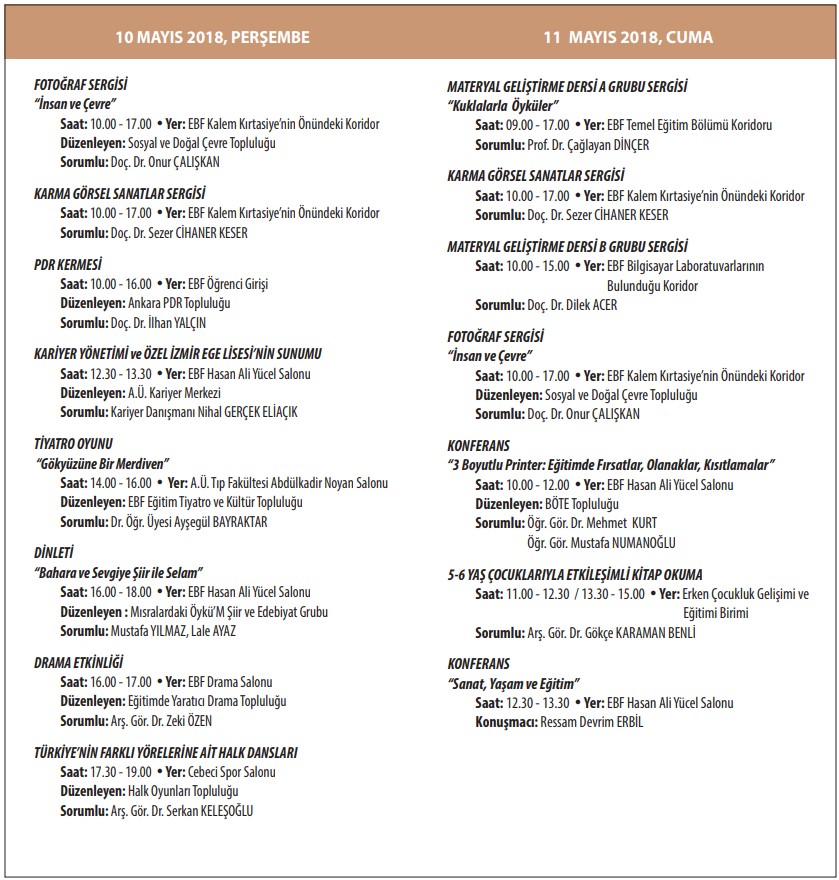 10 MAYIS 2018, PERŞEMBE

FOTOĞRAF SERGİSİ
"İnsan ve Çevre"
Saat: 10.00 - 17.00 • Yer: EBF Kalem Kırtasiye'nin Önündeki Koridor
Düzenleyen: Sosyal ve Doğal Çevre Topluluğu
Sorumlu: Doç. Dr. Onur ÇALIŞKAN

KARMA GÖRSEL SANATLAR SERGİSİ
Saat: 10.00 - 17.00 • Yer: EBF Kalem Kırtasiye'nin Önündeki Koridor
Sorumlu: Doç. Dr. Sezer CİHANER KESER

PDR KERMESİ
Saat: 10.00 - 16.00 • Yer: EBF Öğrenci Girişi
Düzenleyen: Ankara PDR Topluluğu
Sorumlu: Doç. Dr. İlhan YALÇIN

KARİYER YÖNETİMİ ve ÖZEL İZMİR EGE LİSESİ'NİN SUNUMU
Saat: 12.30 - 13.30 • Yer: EBF Hasan Ali Yücel Salonu
Düzenleyen: A.Ü. Kariyer Merkezi
Sorumlu: Kariyer Danışmanı Nihal GERÇEK ELİAÇIK

TİYATRO OYUNU
"Gökyüzüne Bir Merdiven"
Saat: 14.00 - 16.00 • Yer: A.Ü. Tıp Fakültesi Abdülkadir Noyan Salonu
Düzenleyen: EBF Eğitim Tiyatro ve Kültür Topluluğu
Sorumlu: Dr. Öğr. Üyesi Ayşegül BAYRAKTAR

DİNLETİ
"Bahara ve Sevgiye Şiir ile Selam"
Saat: 16.00 - 18.00 • Yer: EBF Hasan Ali Yücel Salonu
Düzenleyen : Mısralardaki Öykü'M Şiir ve Edebiyat Grubu
Sorumlu: Mustafa YILMAZ, Lale AYAZ

DRAMA ETKİNLİĞİ
Saat: 16.00 - 17.00 • Yer: EBF Drama Salonu
Düzenleyen: Eğitimde Yaratıcı Drama Topluluğu
Sorumlu: Arş. Gör. Dr. Zeki ÖZEN

TÜRKİYE'NİN FARKLI YÖRELERİNE AİT HALK DANSLARI
Saat: 17.30 - 19.00 • Yer: Cebeci Spor Salonu
Düzenleyen: Halk Oyunları Topluluğu
Sorumlu: Arş. Gör. Dr. Serkan KELEŞOĞLU

11 MAYIS 2018, CUMA

MATERYAL GELİŞTİRME DERSİ A GRUBU SERGİSİ
"Kuklalarla Öyküler"
Saat: 09.00 - 17.00 • Yer: EBF Temel Eğitim Bölümü Koridoru
Sorumlu: Prof. Dr. Çağlayan DİNÇER

KARMA GÖRSEL SANATLAR SERGİSİ
Saat: 10.00 - 17.00 • Yer: EBF Kalem Kırtasiye'nin Önündeki Koridor
Sorumlu: Doç. Dr. Sezer CİHANER KESER

MATERYAL GELİŞTİRME DERSİ B GRUBU SERGİSİ
Saat: 10.00 - 15.00 • Yer: EBF Bilgisayar Laboratuvarlarının Bulunduğu Koridor
Sorumlu: Doç. Dr. Dilek ACER

FOTOĞRAF SERGİSİ
"İnsan ve Çevre"
Saat: 10.00 - 17.00 • Yer: EBF Kalem Kırtasiye'nin Önündeki Koridor
Düzenleyen: Sosyal ve Doğal Çevre Topluluğu
Sorumlu: Doç. Dr. Onur ÇALIŞKAN

KONFERANS
"3 Boyutlu Printer: Eğitimde Fırsatlar, Olanaklar, Kısıtlamalar"
Saat: 10.00 - 12.00 • Yer: EBF Hasan Ali Yücel Salonu
Düzenleyen: BÖTE Topluluğu
Sorumlu: Öğr. Gör. Dr. Mehmet KURT
Öğr. Gör. Mustafa NUMANOĞLU

5-6 YAŞ ÇOCUKLARIYLA ETKİLEŞİMLİ KİTAP OKUMA
Saat: 11.00 - 12.30 / 13.30 - 15.00 • Yer: Erken Çocukluk Gelişimi ve Eğitimi Birimi
Sorumlu: Arş. Gör. Dr. Gökçe KARAMAN BENLİ

KONFERANS
"Sanat, Yaşam ve Eğitim"
Saat: 12.30 - 13.30 • Yer: EBF Hasan Ali Yücel Salonu
Konuşmacı: Ressam Devrim ERBİL